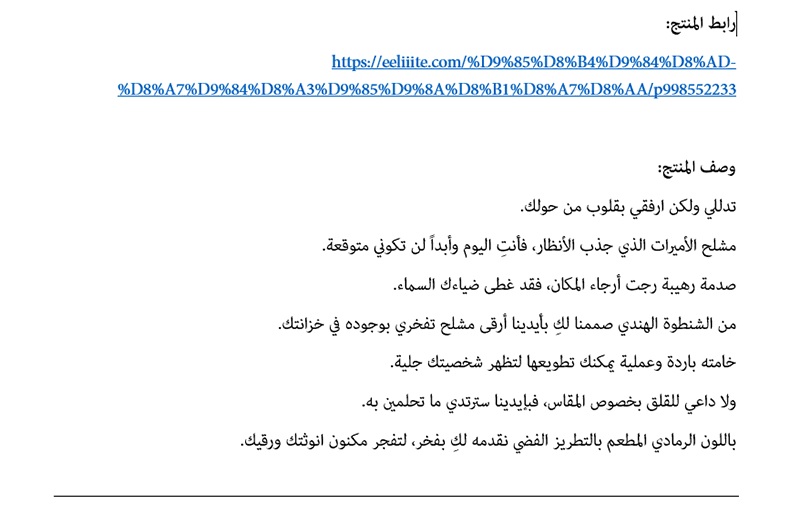 رابط المنتج:

https://eeliiite.com/%D9%85%D8%B4%D9%84%D8%AD-%D8%A7%D9%84%D8%A3%D9%85%D9%8A%D8%B1%D8%A7%D8%AA/p998552233

وصف المنتج:

تدللي ولكن ارفقي بقلوب من حولك.

مشلح الأميرات الذي جذب الأنظار، فأنتِ اليوم وأبداً لن تكوني متوقعة.

صدمة رهيبة رجت أرجاء المكان، فقد غطى ضياءك السماء.

من الشنطوة الهندي صممنا لكِ بأيدينا أرقى مشلح تفخري بوجوده في خزانتك.

خامته باردة وعملية يمكنك تطويعها لتظهر شخصيتك جلية.

ولا داعي للقلق بخصوص المقاس، فبإيدينا سترتدي ما تحلمين به.

باللون الرمادي المطعم بالتطريز الفضي نقدمه لكِ بفخر، لتفجر مكنون انوثتك ورقيك.